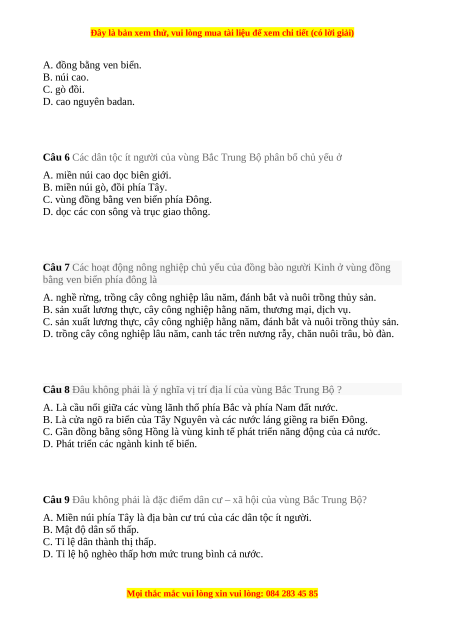 Đây là bản xem thử, vui lòng mua tài liệu để xem chi tiết (có lời giải)

A. đồng bằng ven biển.
B. núi cao.
C. gò đồi.
D. cao nguyên badan.

Câu 6 Các dân tộc ít người của vùng Bắc Trung Bộ phân bố chủ yếu ở

A. miền núi cao dọc biên giới.
B. miền núi gò, đồi phía Tây.
C. vùng đồng bằng ven biển phía Đông.
D. dọc các con sông và trục giao thông.

Câu 7 Các hoạt động nông nghiệp chủ yếu của đồng bào người Kinh ở vùng đồng bằng ven biển phía đông là

A. nghề rừng, trồng cây công nghiệp lâu năm, đánh bắt và nuôi trồng thủy sản.
B. sản xuất lương thực, cây công nghiệp hằng năm, thương mại, dịch vụ.
C. sản xuất lương thực, cây công nghiệp hằng năm, đánh bắt và nuôi trồng thủy sản.
D. trồng cây công nghiệp lâu năm, canh tác trên nương rẫy, chăn nuôi trâu, bò đàn.

Câu 8 Đâu không phải là ý nghĩa vị trí địa lí của vùng Bắc Trung Bộ ?

A. Là cầu nối giữa các vùng lãnh thổ phía Bắc và phía Nam đất nước.
B. Là cửa ngõ ra biển của Tây Nguyên và các nước láng giềng ra biển Đông.
C. Gần đồng bằng sông Hồng là vùng kinh tế phát triển năng động của cả nước.
D. Phát triển các ngành kinh tế biển.

Câu 9 Đâu không phải là đặc điểm dân cư – xã hội của vùng Bắc Trung Bộ?

A. Miền núi phía Tây là địa bàn cư trú của các dân tộc ít người.
B. Mật độ dân số thấp.
C. Tỉ lệ dân thành thị thấp.
D. Tỉ lệ hộ nghèo thấp hơn mức trung bình cả nước.

Mọi thắc mắc vui lòng xin vui lòng: 084 283 45 85